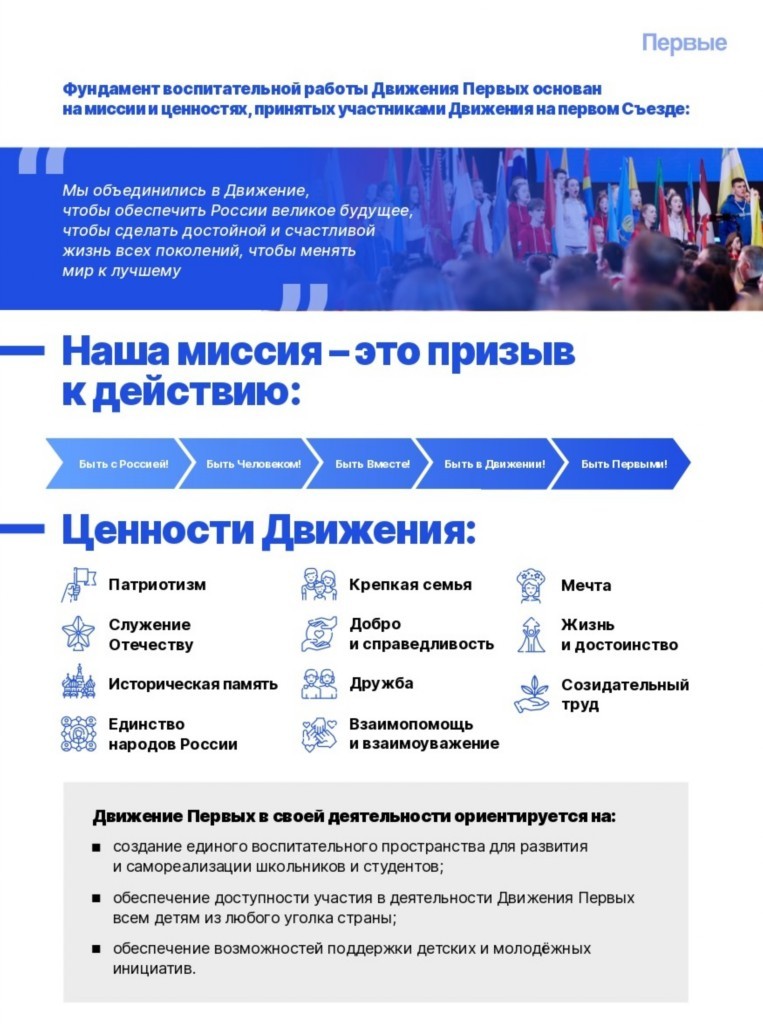 Первые

Фундамент воспитательной работы Движения Первых основан на миссии и ценностях, принятых участниками Движения на первом Съезде:

Мы объединились в Движение, чтобы обеспечить России великое будущее, чтобы сделать достойной и счастливой жизнь всех поколений, чтобы менять мир к лучшему

Наша миссия – это призыв к действию:

Быть с Россией! Быть Человеком! Быть Вместе! Быть в Движении! Быть Первыми!

Ценности Движения:

Патриотизм
Служение Отечеству
Историческая память
Единство народов России
Крепкая семья
Добро и справедливость
Дружба
Взаимопомощь и взаимоуважение
Мечта
Жизнь и достоинство
Созидательный труд

Движение Первых в своей деятельности ориентируется на:

■ создание единого воспитательного пространства для развития и самореализации школьников и студентов;

■ обеспечение доступности участия в деятельности Движения Первых всем детям из любого уголка страны;

■ обеспечение возможностей поддержки детских и молодёжных инициатив.